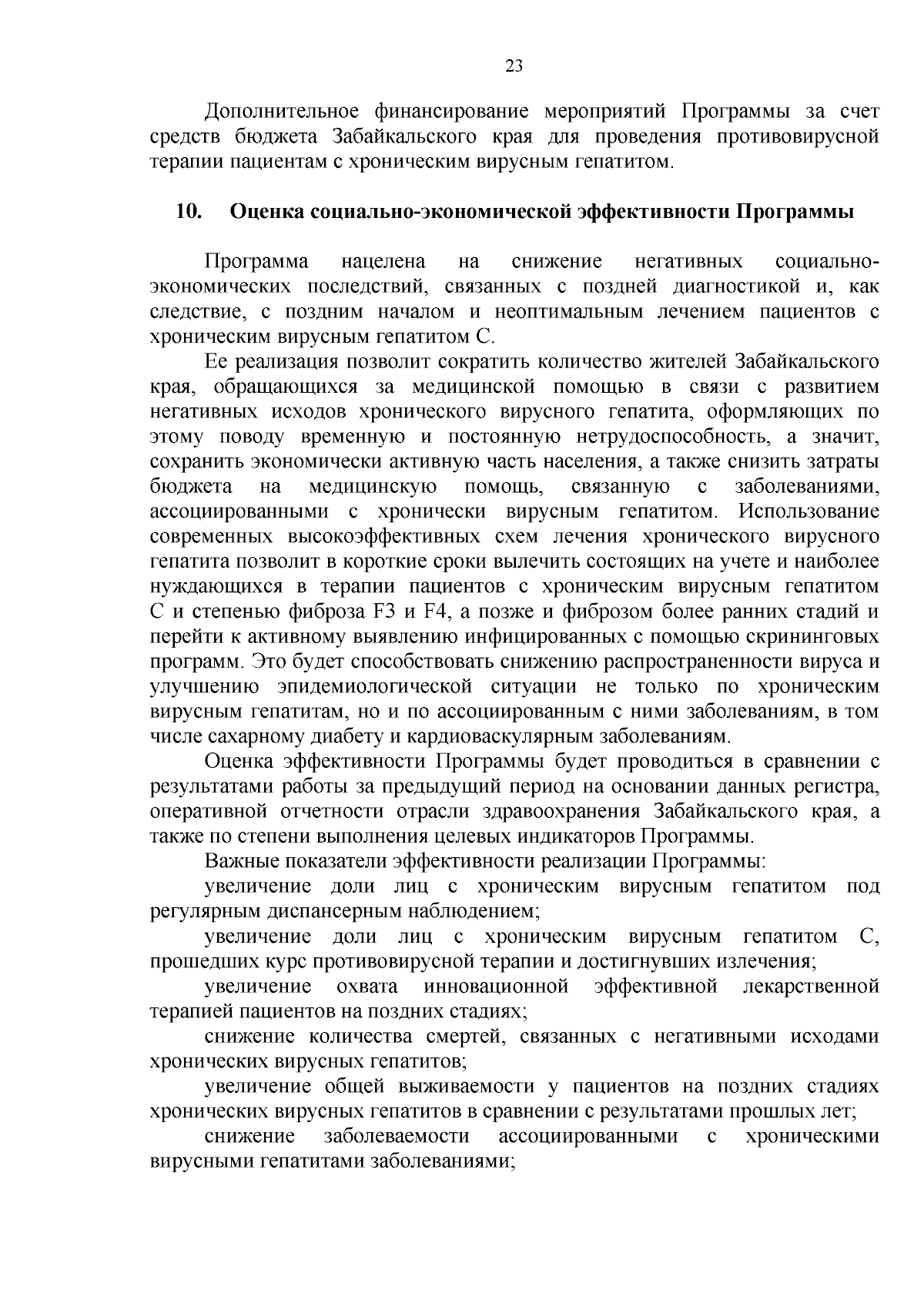 23

Дополнительное финансирование мероприятий Программы за счет средств бюджета Забайкальского края для проведения противовирусной терапии пациентам с хроническим вирусным гепатитом.

10. Оценка социально-экономической эффективности Программы

Программа нацелена на снижение негативных социально-экономических последствий, связанных с поздней диагностикой и, как следствие, с поздним началом и неоптимальным лечением пациентов с хроническим вирусным гепатитом С.

Ее реализация позволит сократить количество жителей Забайкальского края, обращающихся за медицинской помощью в связи с развитием негативных исходов хронического вирусного гепатита, оформляющих по этому поводу временную и постоянную нетрудоспособность, а значит, сохранить экономически активную часть населения, а также снизить затраты бюджета на медицинскую помощь, связанную с заболеваниями, ассоциированными с хронически вирусным гепатитом. Использование современных высокоэффективных схем лечения хронического вирусного гепатита позволит в короткие сроки вылечить состоящих на учете и наиболее нуждающихся в терапии пациентов с хроническим вирусным гепатитом С и степенью фиброза F3 и F4, а позже и фиброзом более ранних стадий и перейти к активному выявлению инфицированных с помощью скрининговых программ. Это будет способствовать снижению распространенности вируса и улучшению эпидемиологической ситуации не только по хроническим вирусным гепатитам, но и по ассоциированным с ними заболеваниям, в том числе сахарному диабету и кардиоваскулярным заболеваниям.

Оценка эффективности Программы будет проводиться в сравнении с результатами работы за предыдущий период на основании данных регистра, оперативной отчетности отрасли здравоохранения Забайкальского края, а также по степени выполнения целевых индикаторов Программы.

Важные показатели эффективности реализации Программы:

увеличение доли лиц с хроническим вирусным гепатитом под регулярным диспансерным наблюдением;

увеличение доли лиц с хроническим вирусным гепатитом С, прошедших курс противовирусной терапии и достигнувших излечения;

увеличение охвата инновационной эффективной лекарственной терапией пациентов на поздних стадиях;

снижение количества смертей, связанных с негативными исходами хронических вирусных гепатитов;

увеличение общей выживаемости у пациентов на поздних стадиях хронических вирусных гепатитов в сравнении с результатами прошлых лет;

снижение заболеваемости ассоциированными с хроническими вирусными гепатитами заболеваниями;